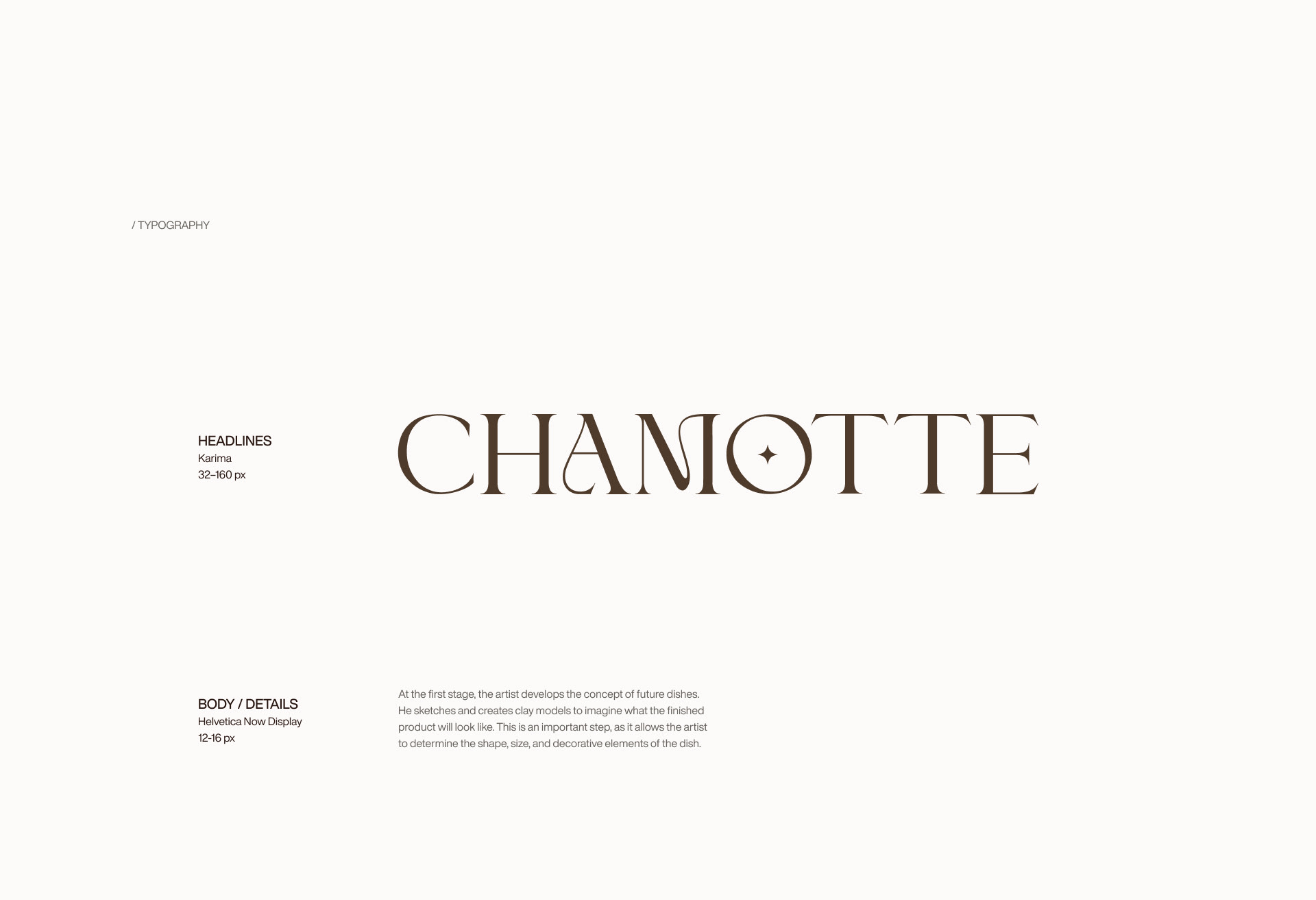 / TYPOGRAPHY

HEADLINES
Karima
32–160 px

CHAMOTTE

BODY / DETAILS
Helvetica Now Display
12-16 px

At the first stage, the artist develops the concept of future dishes. He sketches and creates clay models to imagine what the finished product will look like. This is an important step, as it allows the artist to determine the shape, size, and decorative elements of the dish.